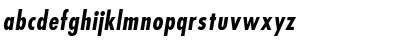 abcdefghijklmnopqrstuvwxyz